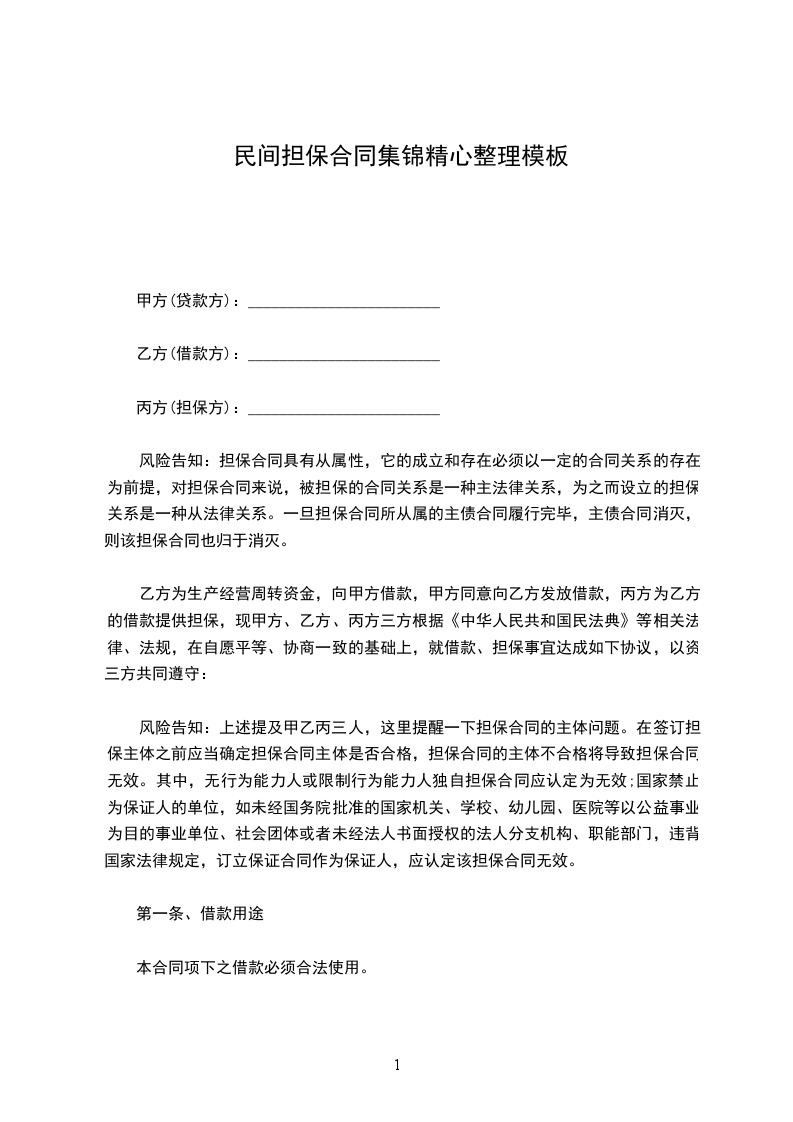 民间担保合同集锦精心整理模板

甲方(贷款方)：________________________

乙方(借款方)：________________________

丙方(担保方)：________________________

风险告知：担保合同具有从属性，它的成立和存在必须以一定的合同关系的存在为前提，对担保合同来说，被担保的合同关系是一种主法律关系，为之而设立的担保关系是一种从法律关系。一旦担保合同所从属的主债合同履行完毕，主债合同消灭，则该担保合同也归于消灭。

乙方为生产经营周转资金，向甲方借款，甲方同意向乙方发放借款，丙方为乙方的借款提供担保，现甲方、乙方、丙方三方根据《中华人民共和国民法典》等相关法律、法规，在自愿平等、协商一致的基础上，就借款、担保事宜达成如下协议，以资三方共同遵守：

风险告知：上述提及甲乙丙三人，这里提醒一下担保合同的主体问题。在签订担保主体之前应当确定担保合同主体是否合格，担保合同的主体不合格将导致担保合同无效。其中，无行为能力人或限制行为能力人独自担保合同应认定为无效;国家禁止为保证人的单位，如未经国务院批准的国家机关、学校、幼儿园、医院等以公益事业为目的事业单位、社会团体或者未经法人书面授权的法人分支机构、职能部门，违背国家法律规定，订立保证合同作为保证人，应认定该担保合同无效。

第一条、借款用途

本合同项下之借款必须合法使用。

1